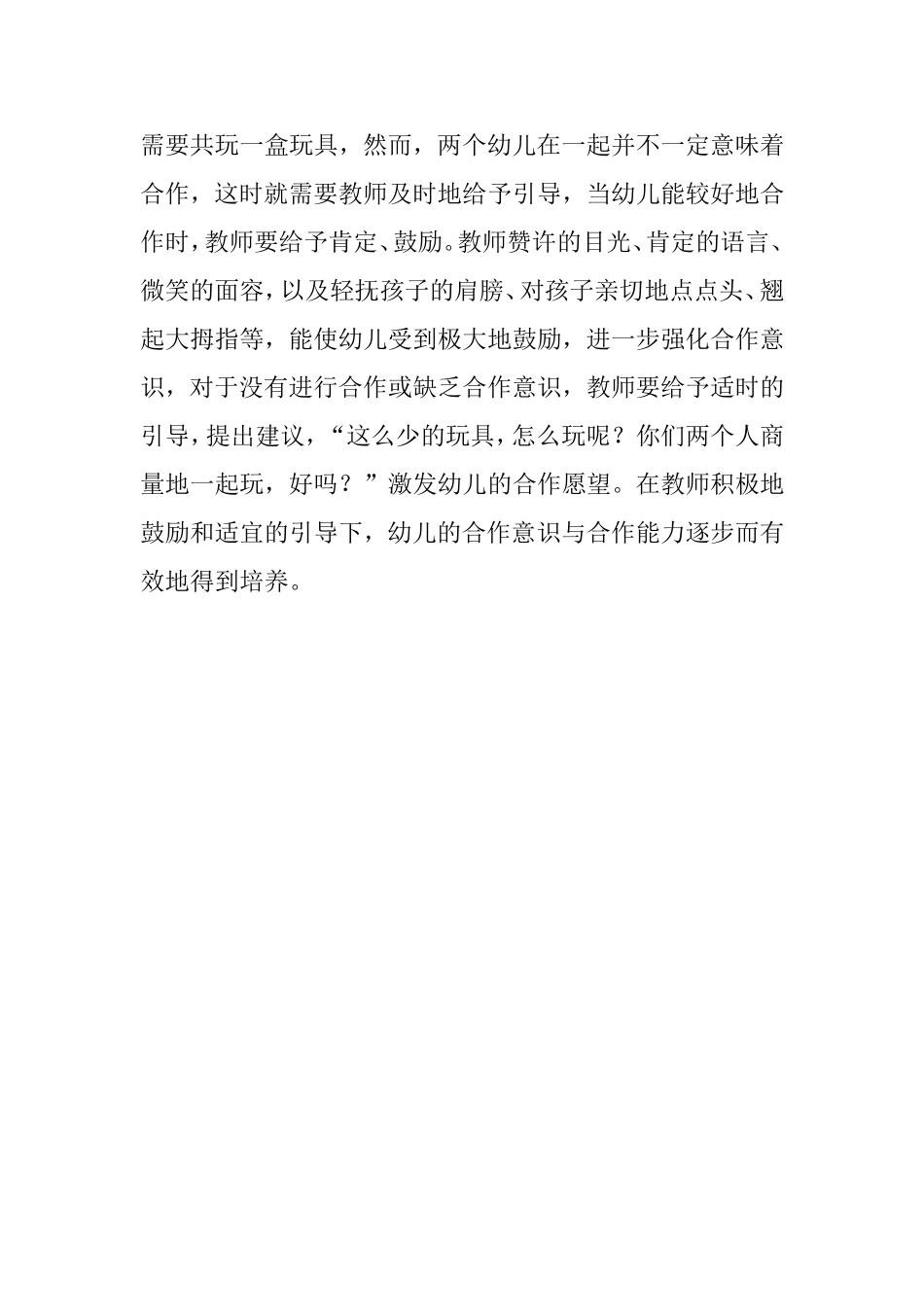 需要共玩一盒玩具，然而，两个幼儿在一起并不一定意味着合作，这时就需要教师及时地给予引导，当幼儿能较好地合作时，教师要给予肯定、鼓励。教师赞许的目光、肯定的语言、微笑的面容，以及轻抚孩子的肩膀、对孩子亲切地点点头、翘起大拇指等，能使幼儿受到极大地鼓励，进一步强化合作意识，对于没有进行合作或缺乏合作意识，教师要给予适时的引导，提出建议，“这么少的玩具，怎么玩呢？你们两个人商量地一起玩，好吗？”激发幼儿的合作愿望。在教师积极地鼓励和适宜的引导下，幼儿的合作意识与合作能力逐步而有效地得到培养。